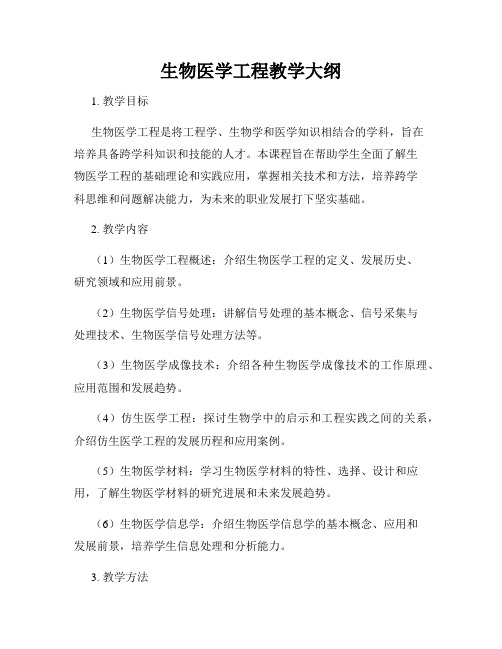 生物医学工程教学大纲

1. 教学目标

生物医学工程是将工程学、生物学和医学知识相结合的学科，旨在培养具备跨学科知识和技能的人才。本课程旨在帮助学生全面了解生物医学工程的基础理论和实践应用，掌握相关技术和方法，培养跨学科思维和问题解决能力，为未来的职业发展打下坚实基础。

2. 教学内容

（1）生物医学工程概述：介绍生物医学工程的定义、发展历史、研究领域和应用前景。

（2）生物医学信号处理：讲解信号处理的基本概念、信号采集与处理技术、生物医学信号处理方法等。

（3）生物医学成像技术：介绍各种生物医学成像技术的工作原理、应用范围和发展趋势。

（4）仿生医学工程：探讨生物学中的启示和工程实践之间的关系，介绍仿生医学工程的发展历程和应用案例。

（5）生物医学材料：学习生物医学材料的特性、选择、设计和应用，了解生物医学材料的研究进展和未来发展趋势。

（6）生物医学信息学：介绍生物医学信息学的基本概念、应用和发展前景，培养学生信息处理和分析能力。

3. 教学方法